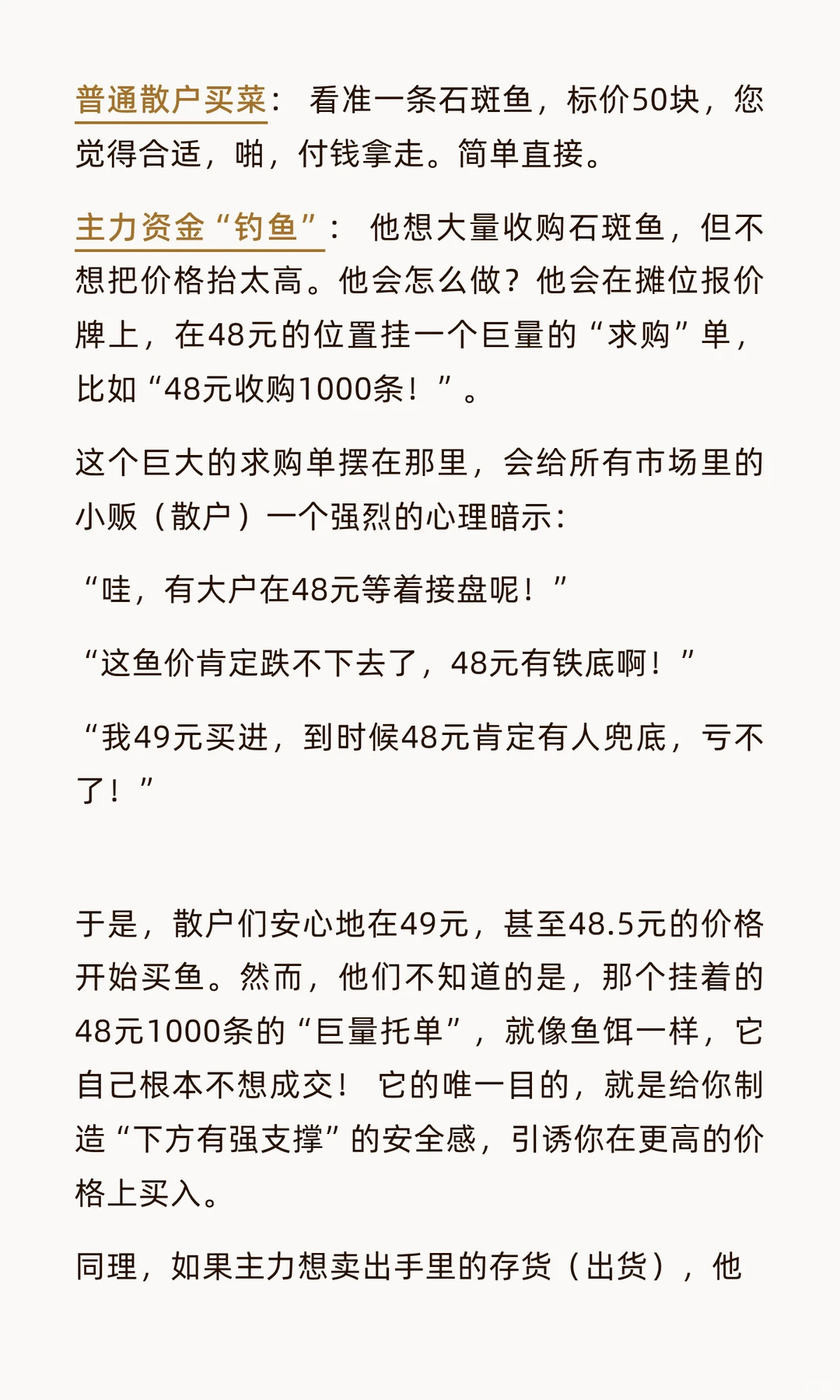 普通散户买菜： 看准一条石斑鱼，标价50块，您觉得合适，啪，付钱拿走。简单直接。

主力资金“钓鱼”： 他想大量收购石斑鱼，但不想把价格抬太高。他会怎么做？他会在摊位报价牌上，在48元的位置挂一个巨量的“求购”单，比如“48元收购1000条！”。

这个巨大的求购单摆在那里，会给所有市场里的小贩（散户）一个强烈的心理暗示：

“哇，有大户在48元等着接盘呢！”

“这鱼价肯定跌不下去了，48元有铁底啊！”

“我49元买进，到时候48元肯定有人兜底，亏不了！”

于是，散户们安心地在49元，甚至48.5元的价格开始买鱼。然而，他们不知道的是，那个挂着的48元1000条的“巨量托单”，就像鱼饵一样，它自己根本不想成交！ 它的唯一目的，就是给你制造“下方有强支撑”的安全感，引诱你在更高的价格上买入。

同理，如果主力想卖出手里的存货（出货），他